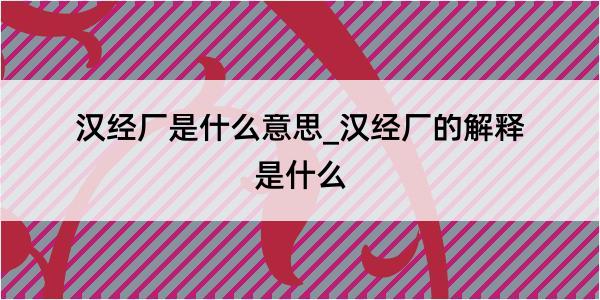 汉经厂是什么意思_汉经厂的解释是什么